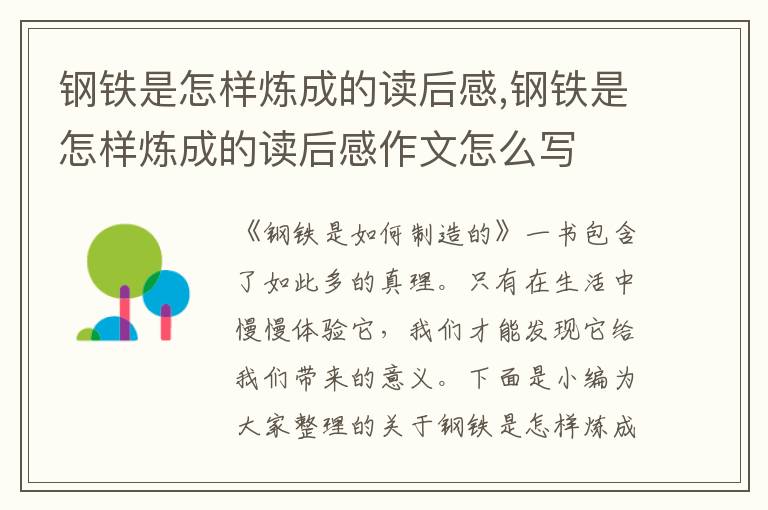 钢铁是怎样炼成的读后感,钢铁是怎样炼成的读后感作文怎么写

《钢铁是如何制造的》一书包含了如此多的真理。只有在生活中慢慢体验它，我们才能发现它给我们带来的意义。下面是小编为大家整理的关于钢铁是怎样炼成